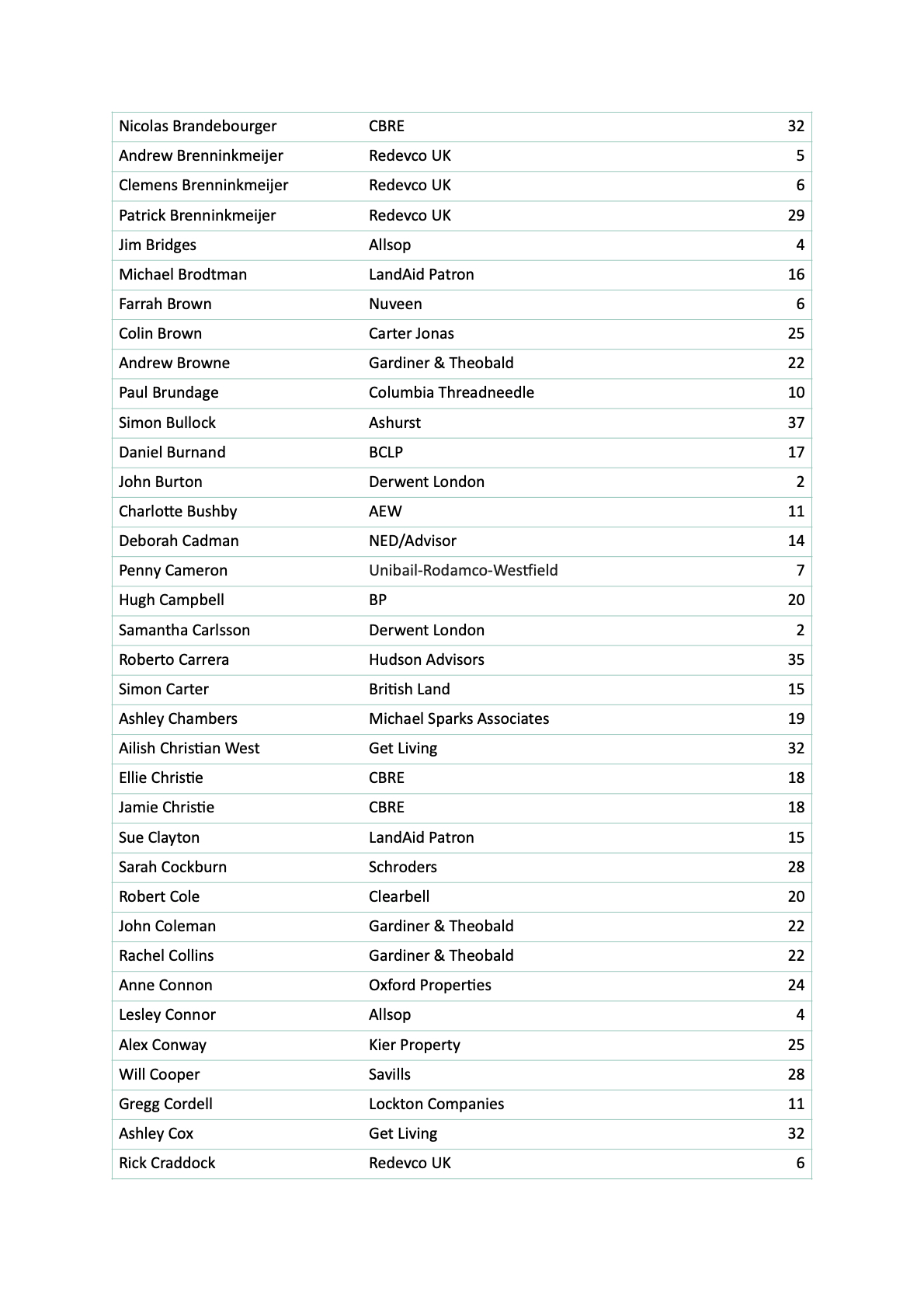 | | | |
|---|---|---|
| Nicolas Brandebourger | CBRE | 32 |
| Andrew Brenninkmeijer | Redevco UK | 5 |
| Clemens Brenninkmeijer | Redevco UK | 6 |
| Patrick Brenninkmeijer | Redevco UK | 29 |
| Jim Bridges | Allsop | 4 |
| Michael Brodtman | LandAid Patron | 16 |
| Farrah Brown | Nuveen | 6 |
| Colin Brown | Carter Jonas | 25 |
| Andrew Browne | Gardiner & Theobald | 22 |
| Paul Brundage | Columbia Threadneedle | 10 |
| Simon Bullock | Ashurst | 37 |
| Daniel Burnand | BCLP | 17 |
| John Burton | Derwent London | 2 |
| Charlotte Bushby | AEW | 11 |
| Deborah Cadman | NED/Advisor | 14 |
| Penny Cameron | Unibail-Rodamco-Westfield | 7 |
| Hugh Campbell | BP | 20 |
| Samantha Carlsson | Derwent London | 2 |
| Roberto Carrera | Hudson Advisors | 35 |
| Simon Carter | British Land | 15 |
| Ashley Chambers | Michael Sparks Associates | 19 |
| Ailish Christian West | Get Living | 32 |
| Ellie Christie | CBRE | 18 |
| Jamie Christie | CBRE | 18 |
| Sue Clayton | LandAid Patron | 15 |
| Sarah Cockburn | Schroders | 28 |
| Robert Cole | Clearbell | 20 |
| John Coleman | Gardiner & Theobald | 22 |
| Rachel Collins | Gardiner & Theobald | 22 |
| Anne Connon | Oxford Properties | 24 |
| Lesley Connor | Allsop | 4 |
| Alex Conway | Kier Property | 25 |
| Will Cooper | Savills | 28 |
| Gregg Cordell | Lockton Companies | 11 |
| Ashley Cox | Get Living | 32 |
| Rick Craddock | Redevco UK | 6 |